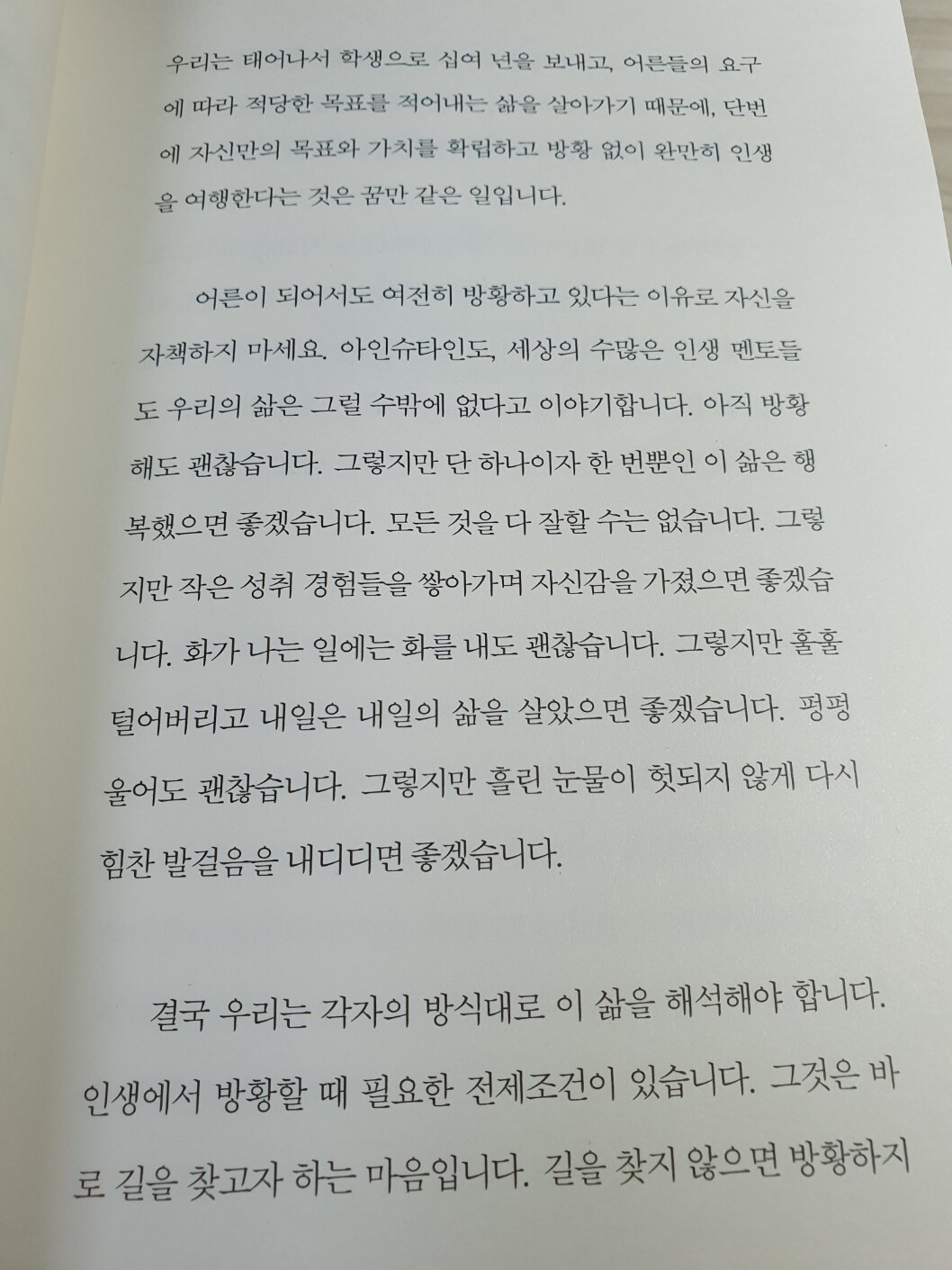 우리는 태어나서 학생으로 십여 년을 보내고, 어른들의 요구에 따라 적당한 목표를 적어내는 삶을 살아가기 때문에, 단번에 자신만의 목표와 가치를 확립하고 방황 없이 완만히 인생을 여행한다는 것은 꿈만 같은 일입니다.

어른이 되어서도 여전히 방황하고 있다는 이유로 자신을 자책하지 마세요. 아인슈타인도, 세상의 수많은 인생 멘토들도 우리의 삶은 그럴 수밖에 없다고 이야기합니다. 아직 방황해도 괜찮습니다. 그렇지만 단 하나이자 한 번뿐인 이 삶은 행복했으면 좋겠습니다. 모든 것을 다 잘할 수는 없습니다. 그렇지만 작은 성취 경험들을 쌓아가며 자신감을 가졌으면 좋겠습니다. 화가 나는 일에는 화를 내도 괜찮습니다. 그렇지만 훌훌 털어버리고 내일은 내일의 삶을 살았으면 좋겠습니다. 펑펑 울어도 괜찮습니다. 그렇지만 흘린 눈물이 헛되지 않게 다시 힘찬 발걸음을 내디디면 좋겠습니다.

결국 우리는 각자의 방식대로 이 삶을 해석해야 합니다. 인생에서 방황할 때 필요한 전제조건이 있습니다. 그것은 바로 길을 찾고자 하는 마음입니다. 길을 찾지 않으면 방황하지